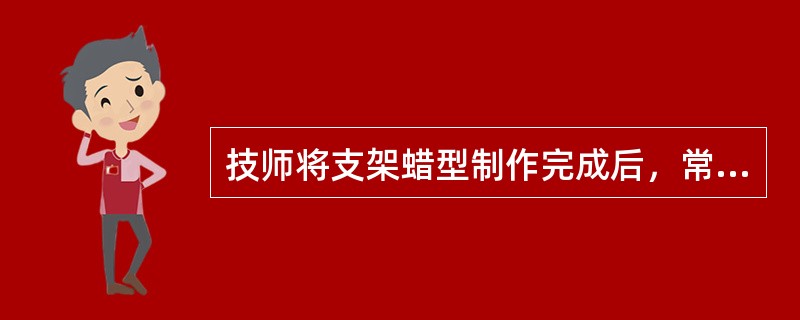 技师将支架蜡型制作完成后，常...